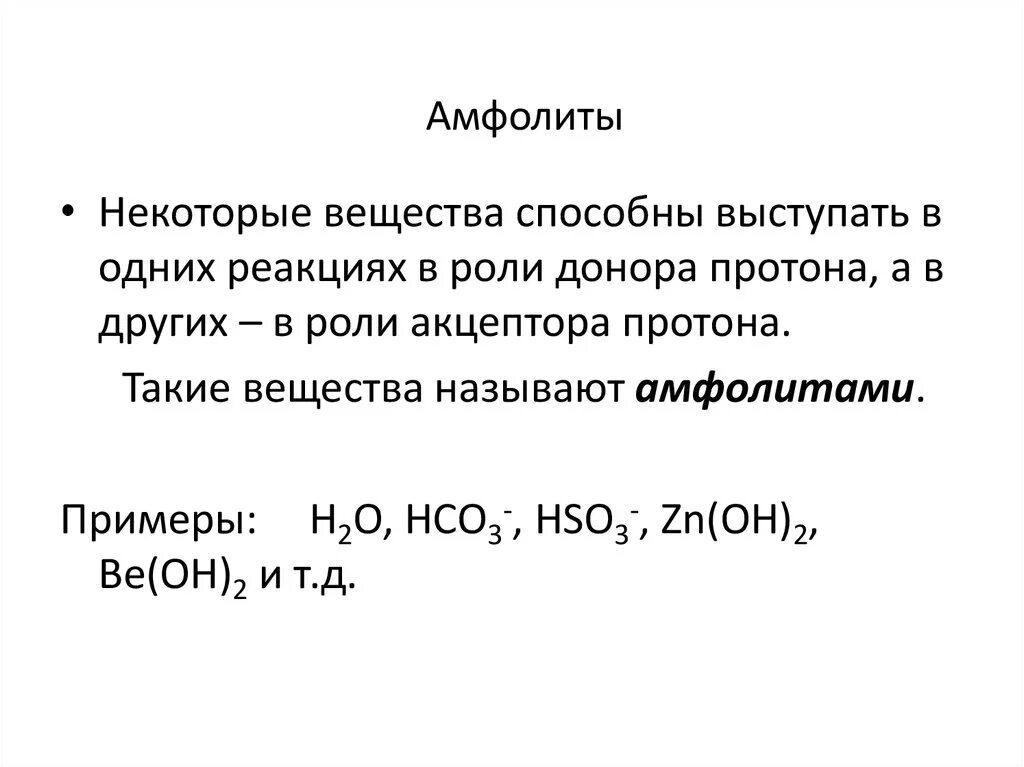 Амфолиты

• Некоторые вещества способны выступать в одних реакциях в роли донора протона, а в других – в роли акцептора протона.

Такие вещества называют амфолитами.

Примеры: $H_2O$, $HCO_3^-$, $HSO_3^-$, $Zn(OH)_2$, $Be(OH)_2$ и т.д.